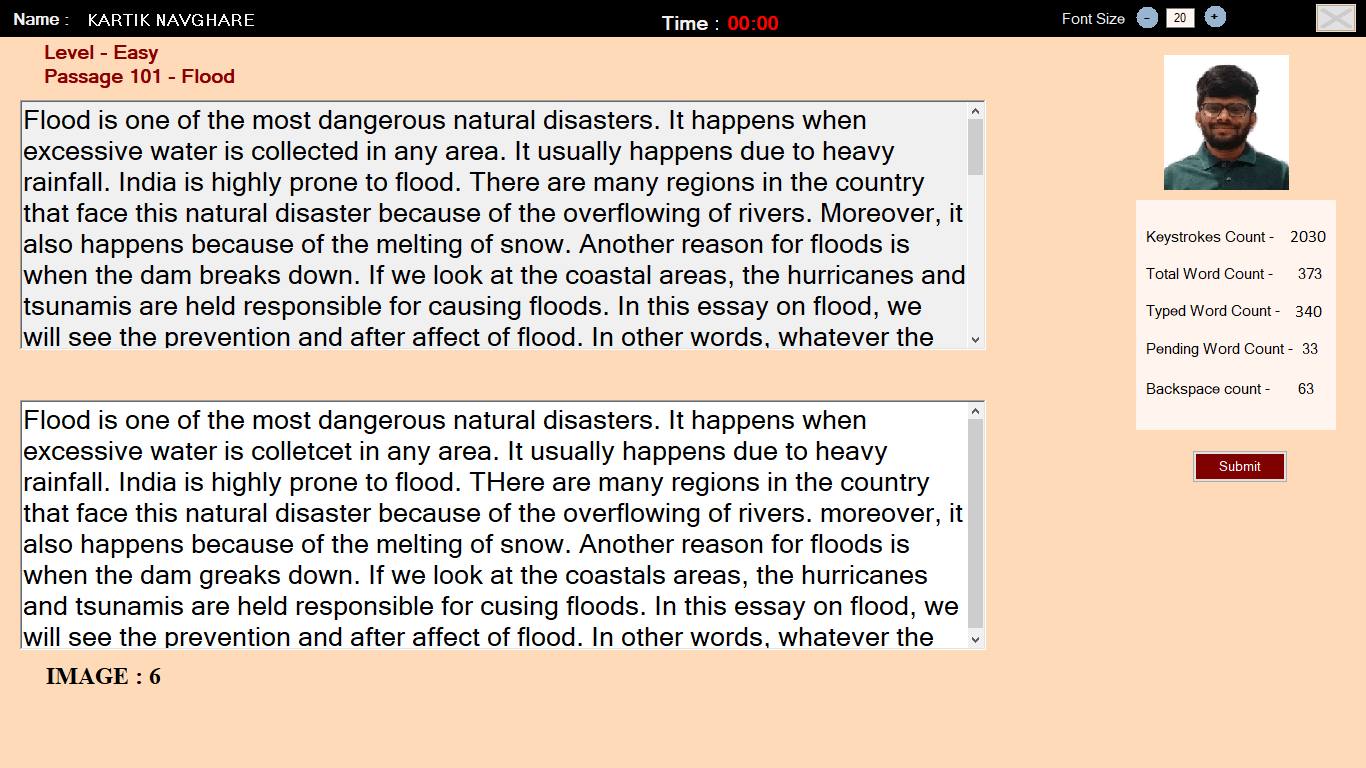 Name : KARTIK NAVGHARE

Time : 00:00

Font Size - 20 +

Level - Easy
Passage 101 - Flood

Flood is one of the most dangerous natural disasters. It happens when excessive water is collected in any area. It usually happens due to heavy rainfall. India is highly prone to flood. There are many regions in the country that face this natural disaster because of the overflowing of rivers. Moreover, it also happens because of the melting of snow. Another reason for floods is when the dam breaks down. If we look at the coastal areas, the hurricanes and tsunamis are held responsible for causing floods. In this essay on flood, we will see the prevention and after affect of flood. In other words, whatever the

Flood is one of the most dangerous natural disasters. It happens when excessive water is colletcet in any area. It usually happens due to heavy rainfall. India is highly prone to flood. THere are many regions in the country that face this natural disaster because of the overflowing of rivers. moreover, it also happens because of the melting of snow. Another reason for floods is when the dam greaks down. If we look at the coastals areas, the hurricanes and tsunamis are held responsible for cusing floods. In this essay on flood, we will see the prevention and after affect of flood. In other words, whatever the

IMAGE : 6

Keystrokes Count - 2030
Total Word Count - 373
Typed Word Count - 340
Pending Word Count - 33
Backspace count - 63

Submit